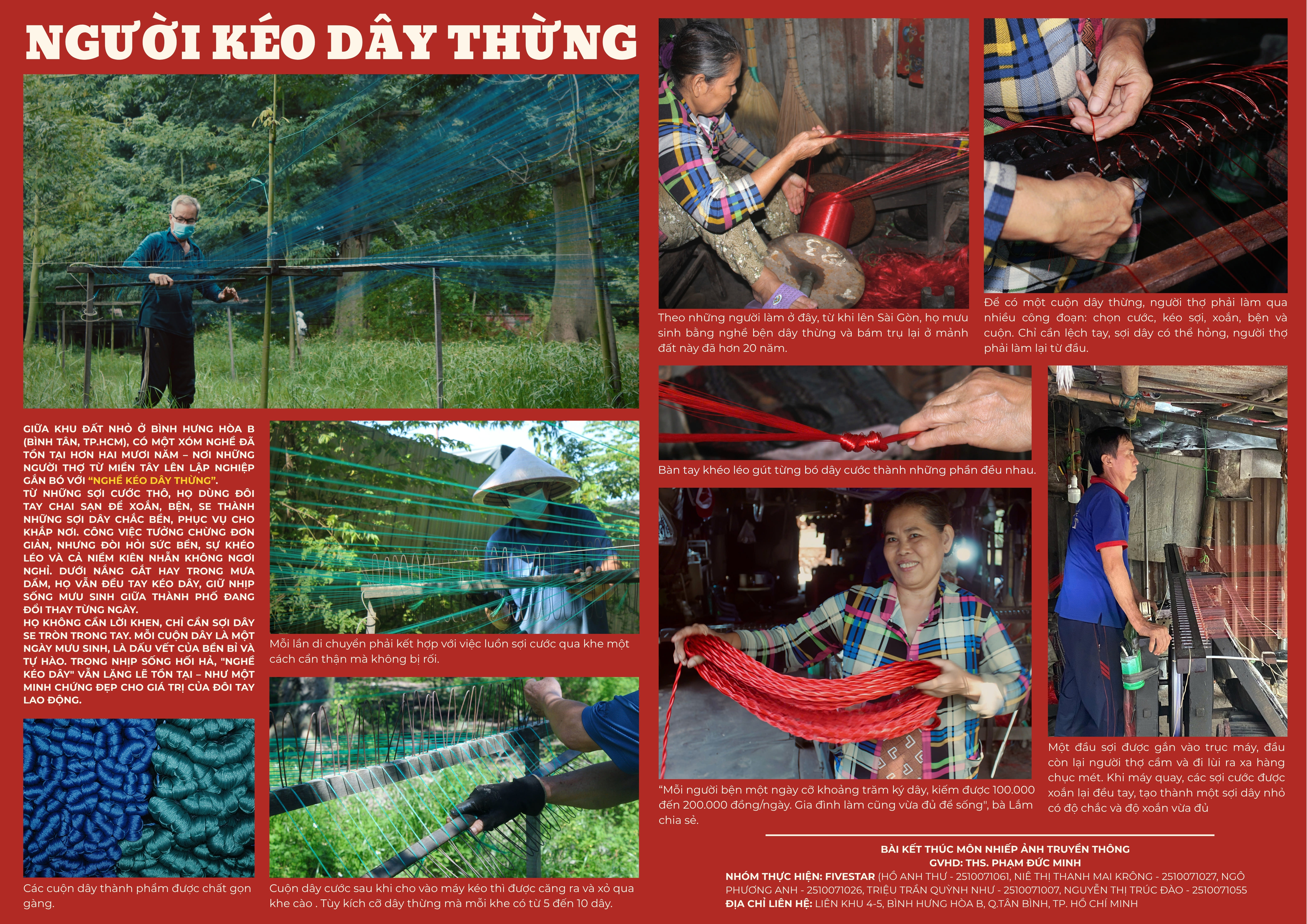 NGƯỜI KÉO DÂY THỪNG

GIỮA KHU ĐẤT NHỎ Ở BÌNH HƯNG HÒA B (BÌNH TÂN, TP.HCM), CÓ MỘT XÓM NGHỀ ĐÃ TỒN TẠI HƠN HAI MƯƠI NĂM – NƠI NHỮNG NGƯỜI THỢ TỪ MIỀN TÂY LÊN LẬP NGHIỆP GẮN BÓ VỚI "NGHỀ KÉO DÂY THỪNG".
TỪ NHỮNG SỢI CƯỚC THÔ, HỌ DÙNG ĐÔI TAY CHAI SẠN ĐỂ XOẮN, BỆN, SE THÀNH NHỮNG SỢI DÂY CHẮC BỀN, PHỤC VỤ CHO KHẮP NƠI. CÔNG VIỆC TƯỞNG CHỪNG ĐƠN GIẢN, NHƯNG ĐÒI HỎI SỨC BỀN, SỰ KHÉO LÉO VÀ CẢ NIỀM KIÊN NHẪN KHÔNG NGƠI NGHỈ. DƯỚI NẮNG GẮT HAY TRONG MƯA DẦM, HỌ VẪN ĐỀU TAY KÉO DÂY, GIỮ NHỊP SỐNG MƯU SINH GIỮA THÀNH PHỐ ĐANG ĐỔI THAY TỪNG NGÀY.
HỌ KHÔNG CẦN LỜI KHEN, CHỈ CẦN SỢI DÂY SE TRÒN TRONG TAY. MỖI CUỘN DÂY LÀ MỘT NGÀY MƯU SINH, LÀ DẤU VẾT CỦA BỀN BỈ VÀ TỰ HÀO. TRONG NHỊP SỐNG HỐI HẢ, "NGHỀ KÉO DÂY" VẪN LẶNG LẼ TỒN TẠI – NHƯ MỘT MINH CHỨNG ĐẸP CHO GIÁ TRỊ CỦA ĐÔI TAY LAO ĐỘNG.

Các cuộn dây thành phẩm được chất gọn gàng.

Mỗi lần di chuyển phải kết hợp với việc luồn sợi cước qua khe một cách cẩn thận mà không bị rối.

Cuộn dây cước sau khi cho vào máy kéo thì được căng ra và xỏ qua khe cào . Tùy kích cỡ dây thừng mà mỗi khe có từ 5 đến 10 dây.

Theo những người làm ở đây, từ khi lên Sài Gòn, họ mưu sinh bằng nghề bện dây thừng và bám trụ lại ở mảnh đất này đã hơn 20 năm.

Để có một cuộn dây thừng, người thợ phải làm qua nhiều công đoạn: chọn cước, kéo sợi, xoắn, bện và cuộn. Chỉ cần lệch tay, sợi dây có thể hỏng, người thợ phải làm lại từ đầu.

Bàn tay khéo léo gút từng bó dây cước thành những phần đều nhau.

"Mỗi người bện một ngày cỡ khoảng trăm ký dây, kiếm được 100.000 đến 200.000 đồng/ngày. Gia đình làm cũng vừa đủ để sống", bà Lắm chia sẻ.

Một đầu sợi được gắn vào trục máy, đầu còn lại người thợ cầm và đi lùi ra xa hàng chục mét. Khi máy quay, các sợi cước được xoắn lại đều tay, tạo thành một sợi dây nhỏ có độ chắc và độ xoắn vừa đủ

BÀI KẾT THÚC MÔN NHIẾP ẢNH TRUYỀN THÔNG
GVHD: THS. PHẠM ĐỨC MINH
NHÓM THỰC HIỆN: FIVESTAR (HỒ ANH THƯ - 2510071061, NIÊ THỊ THANH MAI KRÔNG - 2510071027, NGÔ PHƯƠNG ANH - 2510071026, TRIỆU TRẦN QUỲNH NHƯ - 2510071007, NGUYỄN THỊ TRÚC ĐÀO - 2510071055
ĐỊA CHỈ LIÊN HỆ: LIÊN KHU 4-5, BÌNH HƯNG HÒA B, Q.TÂN BÌNH, TP. HỒ CHÍ MINH